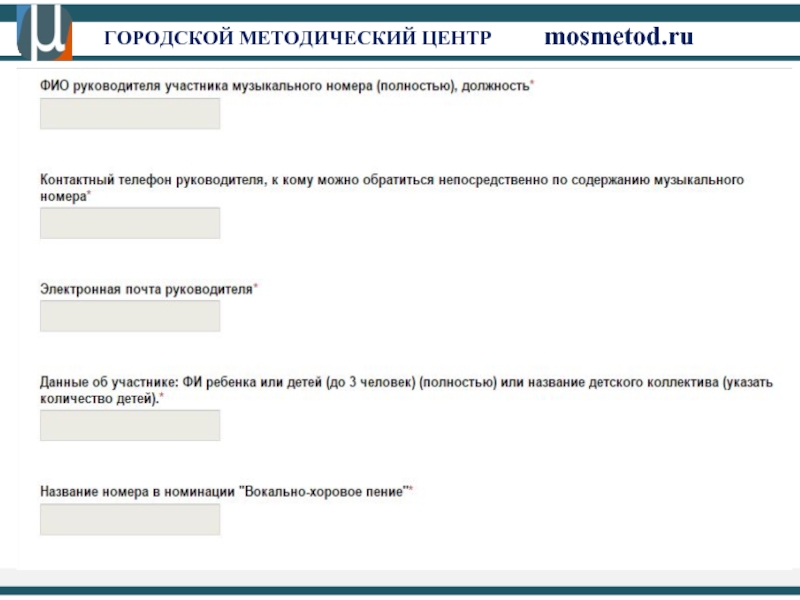 ГОРОДСКОЙ МЕТОДИЧЕСКИЙ ЦЕНТР mosmetod.ru

ФИО руководителя участника музыкального номера (полностью), должность*

Контактный телефон руководителя, к кому можно обратиться непосредственно по содержанию музыкального номера*

Электронная почта руководителя*

Данные об участнике: ФИ ребенка или детей (до 3 человек) (полностью) или название детского коллектива (указать количество детей).*

Название номера в номинации "Вокально-хоровое пение"*